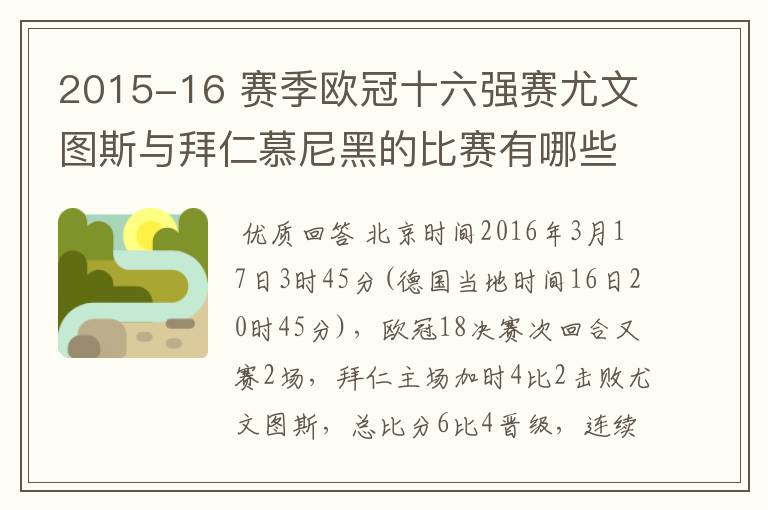 2015-16 赛季欧冠十六强赛尤文图斯与拜仁慕尼黑的比赛有哪些

优质回答 北京时间2016年3月17日3时45分(德国当地时间16日20时45分)，欧冠18决赛次回合又赛2场，拜仁主场加时4比2击败尤文图斯，总比分6比4晋级，连续